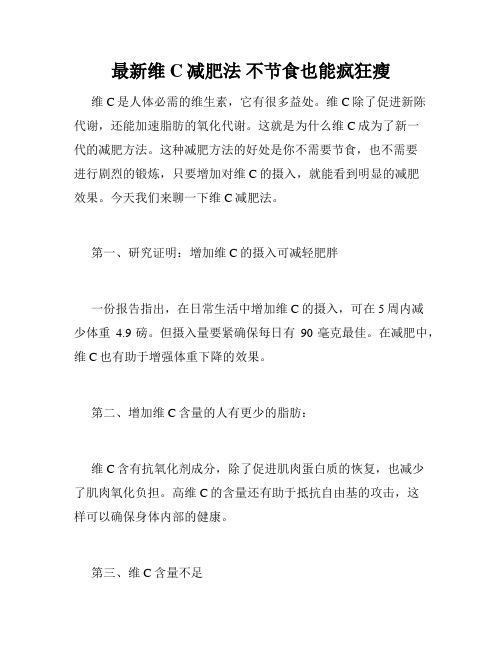 最新维 C 减肥法 不节食也能疯狂瘦

维 C 是人体必需的维生素，它有很多益处。维 C 除了促进新陈代谢，还能加速脂肪的氧化代谢。这就是为什么维 C 成为了新一代的减肥方法。这种减肥方法的好处是你不需要节食，也不需要进行剧烈的锻炼，只要增加对维 C 的摄入，就能看到明显的减肥效果。今天我们来聊一下维 C 减肥法。

第一、研究证明：增加维 C 的摄入可减轻肥胖

一份报告指出，在日常生活中增加维 C 的摄入，可在 5 周内减少体重 4.9 磅。但摄入量要紧确保每日有 90 毫克最佳。在减肥中，维 C 也有助于增强体重下降的效果。

第二、增加维 C 含量的人有更少的脂肪：

维 C 含有抗氧化剂成分，除了促进肌肉蛋白质的恢复，也减少了肌肉氧化负担。高维 C 的含量还有助于抵抗自由基的攻击，这样可以确保身体内部的健康。

第三、维 C 含量不足